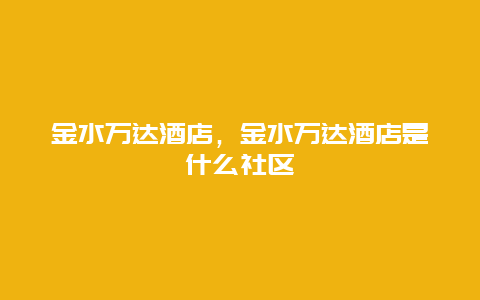 金水万达酒店，金水万达酒店是什么社区